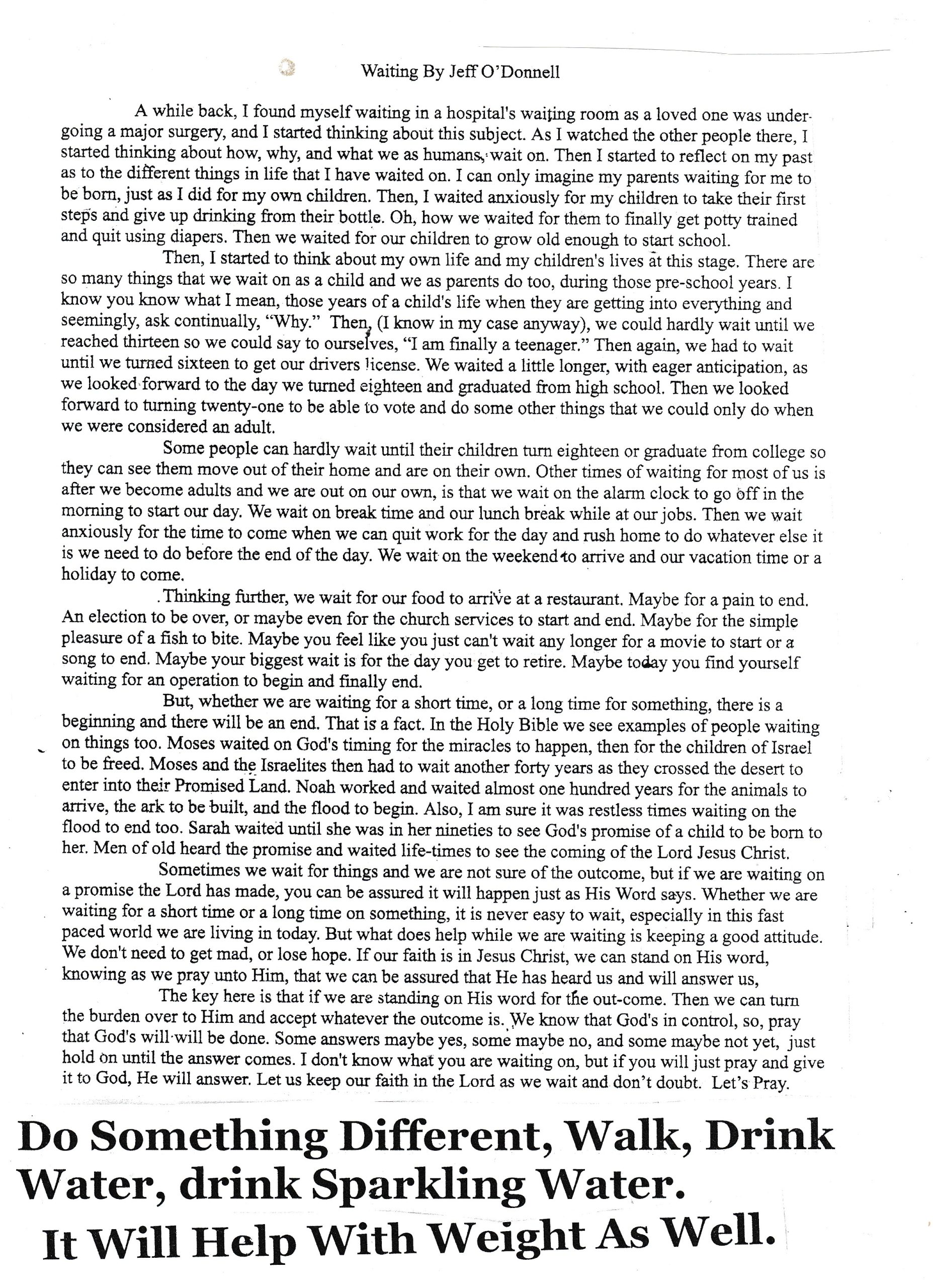 Waiting By Jeff O'Donnell

A while back, I found myself waiting in a hospital's waiting room as a loved one was undergoing a major surgery, and I started thinking about this subject. As I watched the other people there, I started thinking about how, why, and what we as humans, wait on. Then I started to reflect on my past as to the different things in life that I have waited on. I can only imagine my parents waiting for me to be born, just as I did for my own children. Then, I waited anxiously for my children to take their first steps and give up drinking from their bottle. Oh, how we waited for them to finally get potty trained and quit using diapers. Then we waited for our children to grow old enough to start school.

Then, I started to think about my own life and my children's lives at this stage. There are so many things that we wait on as a child and we as parents do too, during those pre-school years. I know you know what I mean, those years of a child's life when they are getting into everything and seemingly, ask continually, "Why." Then, (I know in my case anyway), we could hardly wait until we reached thirteen so we could say to ourselves, "I am finally a teenager." Then again, we had to wait until we turned sixteen to get our drivers license. We waited a little longer, with eager anticipation, as we looked forward to the day we turned eighteen and graduated from high school. Then we looked forward to turning twenty-one to be able to vote and do some other things that we could only do when we were considered an adult.

Some people can hardly wait until their children turn eighteen or graduate from college so they can see them move out of their home and are on their own. Other times of waiting for most of us is after we become adults and we are out on our own, is that we wait on the alarm clock to go off in the morning to start our day. We wait on break time and our lunch break while at our jobs. Then we wait anxiously for the time to come when we can quit work for the day and rush home to do whatever else it is we need to do before the end of the day. We wait on the weekend to arrive and our vacation time or a holiday to come.

Thinking further, we wait for our food to arrive at a restaurant. Maybe for a pain to end. An election to be over, or maybe even for the church services to start and end. Maybe for the simple pleasure of a fish to bite. Maybe you feel like you just can't wait any longer for a movie to start or a song to end. Maybe your biggest wait is for the day you get to retire. Maybe today you find yourself waiting for an operation to begin and finally end.

But, whether we are waiting for a short time, or a long time for something, there is a beginning and there will be an end. That is a fact. In the Holy Bible we see examples of people waiting on things too. Moses waited on God's timing for the miracles to happen, then for the children of Israel to be freed. Moses and the Israelites then had to wait another forty years as they crossed the desert to enter into their Promised Land. Noah worked and waited almost one hundred years for the animals to arrive, the ark to be built, and the flood to begin. Also, I am sure it was restless times waiting on the flood to end too. Sarah waited until she was in her nineties to see God's promise of a child to be born to her. Men of old heard the promise and waited life-times to see the coming of the Lord Jesus Christ.

Sometimes we wait for things and we are not sure of the outcome, but if we are waiting on a promise the Lord has made, you can be assured it will happen just as His Word says. Whether we are waiting for a short time or a long time on something, it is never easy to wait, especially in this fast paced world we are living in today. But what does help while we are waiting is keeping a good attitude. We don't need to get mad, or lose hope. If our faith is in Jesus Christ, we can stand on His word, knowing as we pray unto Him, that we can be assured that He has heard us and will answer us,

The key here is that if we are standing on His word for the out-come. Then we can turn the burden over to Him and accept whatever the outcome is. We know that God's in control, so, pray that God's will will be done. Some answers maybe yes, some maybe no, and some maybe not yet, just hold on until the answer comes. I don't know what you are waiting on, but if you will just pray and give it to God, He will answer. Let us keep our faith in the Lord as we wait and don't doubt. Let's Pray.

Do Something Different, Walk, Drink Water, drink Sparkling Water. It Will Help With Weight As Well.